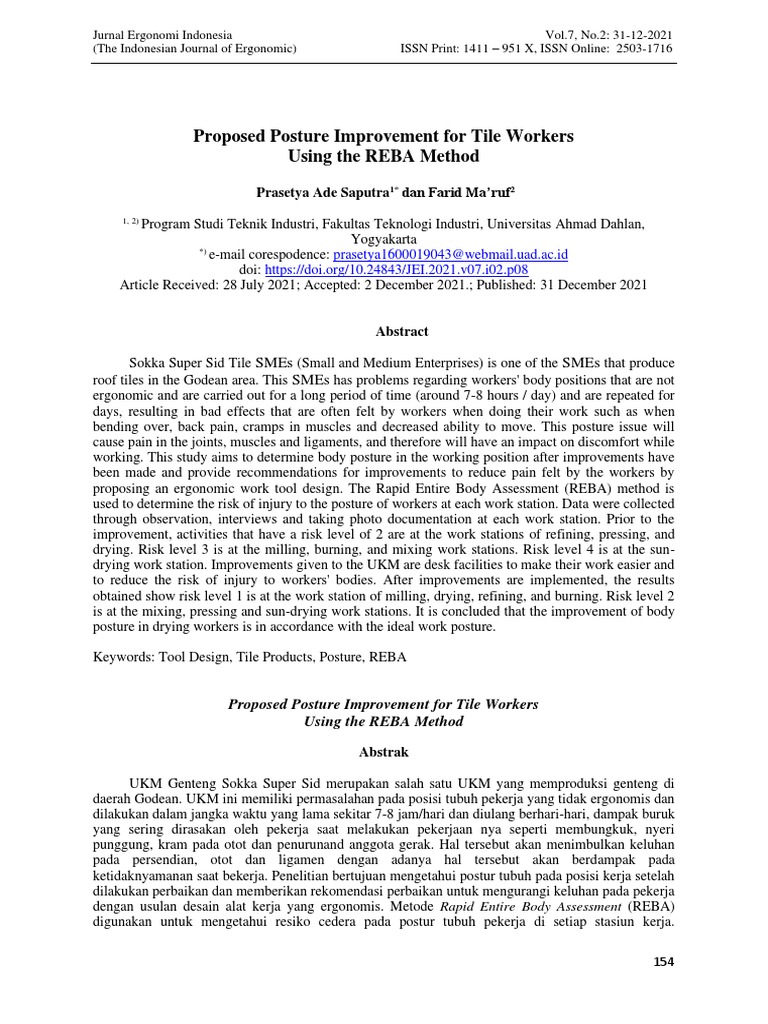 Jurnal Ergonomi Indonesia
(The Indonesian Journal of Ergonomic)

Vol.7, No.2: 31-12-2021
ISSN Print: 1411 – 951 X, ISSN Online: 2503-1716

Proposed Posture Improvement for Tile Workers Using the REBA Method

Prasetya Ade Saputra$^{1*}$ dan Farid Ma'ruf$^{2}$

$^{1, 2)}$ Program Studi Teknik Industri, Fakultas Teknologi Industri, Universitas Ahmad Dahlan, Yogyakarta
$^{*)}$ e-mail corespodence: prasetya1600019043@webmail.uad.ac.id
doi: https://doi.org/10.24843/JEI.2021.v07.i02.p08
Article Received: 28 July 2021; Accepted: 2 December 2021.; Published: 31 December 2021

Abstract

Sokka Super Sid Tile SMEs (Small and Medium Enterprises) is one of the SMEs that produce roof tiles in the Godean area. This SMEs has problems regarding workers' body positions that are not ergonomic and are carried out for a long period of time (around 7-8 hours / day) and are repeated for days, resulting in bad effects that are often felt by workers when doing their work such as when bending over, back pain, cramps in muscles and decreased ability to move. This posture issue will cause pain in the joints, muscles and ligaments, and therefore will have an impact on discomfort while working. This study aims to determine body posture in the working position after improvements have been made and provide recommendations for improvements to reduce pain felt by the workers by proposing an ergonomic work tool design. The Rapid Entire Body Assessment (REBA) method is used to determine the risk of injury to the posture of workers at each work station. Data were collected through observation, interviews and taking photo documentation at each work station. Prior to the improvement, activities that have a risk level of 2 are at the work stations of refining, pressing, and drying. Risk level 3 is at the milling, burning, and mixing work stations. Risk level 4 is at the sun-drying work station. Improvements given to the UKM are desk facilities to make their work easier and to reduce the risk of injury to workers' bodies. After improvements are implemented, the results obtained show risk level 1 is at the work station of milling, drying, refining, and burning. Risk level 2 is at the mixing, pressing and sun-drying work stations. It is concluded that the improvement of body posture in drying workers is in accordance with the ideal work posture.

Keywords: Tool Design, Tile Products, Posture, REBA

Proposed Posture Improvement for Tile Workers Using the REBA Method

Abstrak

UKM Genteng Sokka Super Sid merupakan salah satu UKM yang memproduksi genteng di daerah Godean. UKM ini memiliki permasalahan pada posisi tubuh pekerja yang tidak ergonomis dan dilakukan dalam jangka waktu yang lama sekitar 7-8 jam/hari dan diulang berhari-hari, dampak buruk yang sering dirasakan oleh pekerja saat melakukan pekerjaan nya seperti membungkuk, nyeri punggung, kram pada otot dan penurunand anggota gerak. Hal tersebut akan menimbulkan keluhan pada persendian, otot dan ligamen dengan adanya hal tersebut akan berdampak pada ketidaknyamanan saat bekerja. Penelitian bertujuan mengetahui postur tubuh pada posisi kerja setelah dilakukan perbaikan dan memberikan rekomendasi perbaikan untuk mengurangi keluhan pada pekerja dengan usulan desain alat kerja yang ergonomis. Metode Rapid Entire Body Assessment (REBA) digunakan untuk mengetahui resiko cedera pada postur tubuh pekerja di setiap stasiun kerja.

154